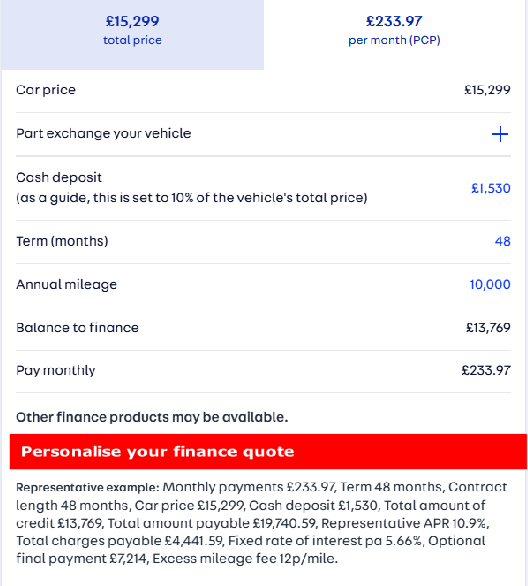 £15,299
total price

£233.97
per month (PCP)

Car price £15,299

Part exchange your vehicle +

Cash deposit
(as a guide, this is set to 10% of the vehicle's total price) £1,530

Term (months) 48

Annual mileage 10,000

Balance to finance £13,769

Pay monthly £233.97

Other finance products may be available.

Personalise your finance quote

Representative example: Monthly payments £233.97, Term 48 months, Contract length 48 months, Car price £15,299, Cash deposit £1,530, Total amount of credit £13,769, Total amount payable £19,740.59, Representative APR 10.9%, Total charges payable £4,441.59, Fixed rate of interest pa 5.66%, Optional final payment £7,214, Excess mileage fee 12p/mile.